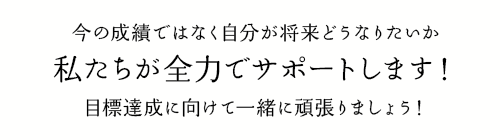 今の成績ではなく自分が将来どうなりたいか
私たちが全力でサポートします！
目標達成に向けて一緒に頑張りましょう！